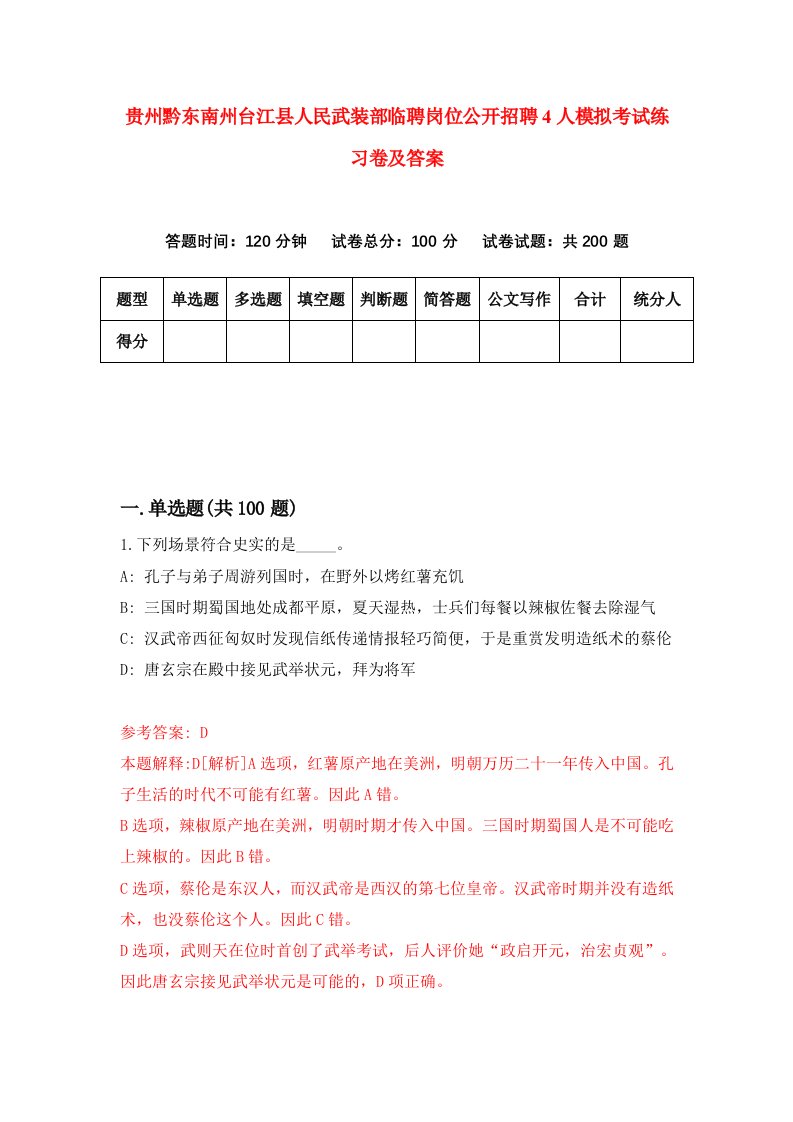 贵州黔东南州台江县人民武装部临聘岗位公开招聘4人模拟考试练习卷及答案

答题时间：120分钟　试卷总分：100分　试卷试题：共200题

| 题型 | 单选题 | 多选题 | 填空题 | 判断题 | 简答题 | 公文写作 | 合计 | 统分人 |
|---|---|---|---|---|---|---|---|---|
| 得分 | | | | | | | | |

一.单选题(共100题)

1.下列场景符合史实的是_____。

A: 孔子与弟子周游列国时，在野外以烤红薯充饥

B: 三国时期蜀国地处成都平原，夏天湿热，士兵们每餐以辣椒佐餐去除湿气

C: 汉武帝西征匈奴时发现信纸传递情报轻巧简便，于是重赏发明造纸术的蔡伦

D: 唐玄宗在殿中接见武举状元，拜为将军

参考答案: D

本题解释:D[解析]A选项，红薯原产地在美洲，明朝万历二十一年传入中国。孔子生活的时代不可能有红薯。因此A错。

B选项，辣椒原产地在美洲，明朝时期才传入中国。三国时期蜀国人是不可能吃上辣椒的。因此B错。

C选项，蔡伦是东汉人，而汉武帝是西汉的第七位皇帝。汉武帝时期并没有造纸术，也没蔡伦这个人。因此C错。

D选项，武则天在位时首创了武举考试，后人评价她“政启开元，治宏贞观”。因此唐玄宗接见武举状元是可能的，D项正确。